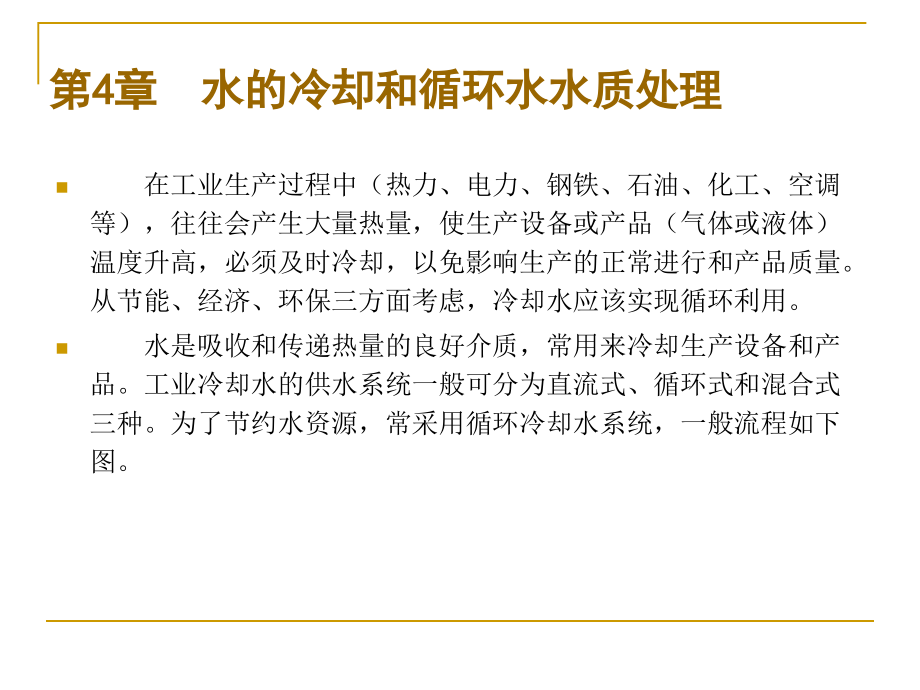 第4章　水的冷却和循环水水质处理

在工业生产过程中（热力、电力、钢铁、石油、化工、空调等），往往会产生大量热量，使生产设备或产品（气体或液体）温度升高，必须及时冷却，以免影响生产的正常进行和产品质量。从节能、经济、环保三方面考虑，冷却水应该实现循环利用。

水是吸收和传递热量的良好介质，常用来冷却生产设备和产品。工业冷却水的供水系统一般可分为直流式、循环式和混合式三种。为了节约水资源，常采用循环冷却水系统，一般流程如下图。